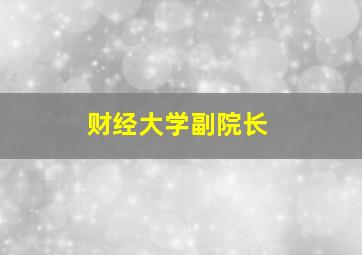 财经大学副院长